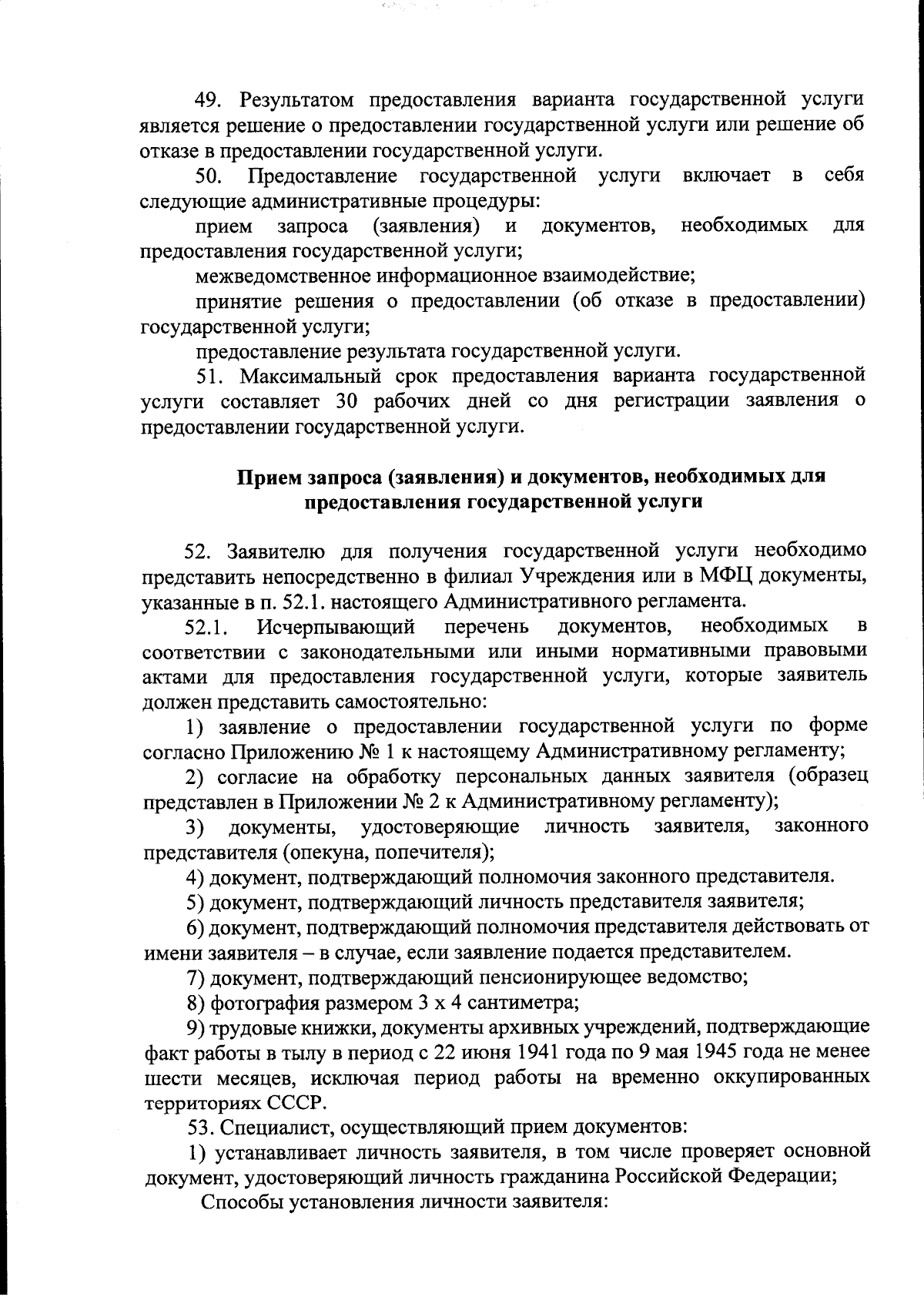 49. Результатом предоставления варианта государственной услуги является решение о предоставлении государственной услуги или решение об отказе в предоставлении государственной услуги.

50. Предоставление государственной услуги включает в себя следующие административные процедуры:

прием запроса (заявления) и документов, необходимых для предоставления государственной услуги;

межведомственное информационное взаимодействие;

принятие решения о предоставлении (об отказе в предоставлении) государственной услуги;

предоставление результата государственной услуги.

51. Максимальный срок предоставления варианта государственной услуги составляет 30 рабочих дней со дня регистрации заявления о предоставлении государственной услуги.

Прием запроса (заявления) и документов, необходимых для предоставления государственной услуги

52. Заявителю для получения государственной услуги необходимо представить непосредственно в филиал Учреждения или в МФЦ документы, указанные в п. 52.1. настоящего Административного регламента.

52.1. Исчерпывающий перечень документов, необходимых в соответствии с законодательными или иными нормативными правовыми актами для предоставления государственной услуги, которые заявитель должен представить самостоятельно:

1) заявление о предоставлении государственной услуги по форме согласно Приложению № 1 к настоящему Административному регламенту;

2) согласие на обработку персональных данных заявителя (образец представлен в Приложении № 2 к Административному регламенту);

3) документы, удостоверяющие личность заявителя, законного представителя (опекуна, попечителя);

4) документ, подтверждающий полномочия законного представителя.

5) документ, подтверждающий личность представителя заявителя;

6) документ, подтверждающий полномочия представителя действовать от имени заявителя – в случае, если заявление подается представителем.

7) документ, подтверждающий пенсионирующее ведомство;

8) фотография размером 3 х 4 сантиметра;

9) трудовые книжки, документы архивных учреждений, подтверждающие факт работы в тылу в период с 22 июня 1941 года по 9 мая 1945 года не менее шести месяцев, исключая период работы на временно оккупированных территориях СССР.

53. Специалист, осуществляющий прием документов:

1) устанавливает личность заявителя, в том числе проверяет основной документ, удостоверяющий личность гражданина Российской Федерации;

Способы установления личности заявителя: